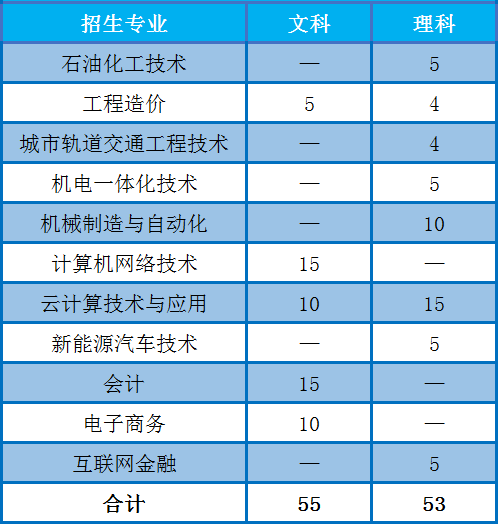 | 招生专业 | 文科 | 理科 |
|---|---|---|
| 石油化工技术 | — | 5 |
| 工程造价 | 5 | 4 |
| 城市轨道交通工程技术 | — | 4 |
| 机电一体化技术 | — | 5 |
| 机械制造与自动化 | — | 10 |
| 计算机网络技术 | 15 | — |
| 云计算技术与应用 | 10 | 15 |
| 新能源汽车技术 | — | 5 |
| 会计 | 15 | — |
| 电子商务 | 10 | — |
| 互联网金融 | — | 5 |
| 合计 | 55 | 53 |